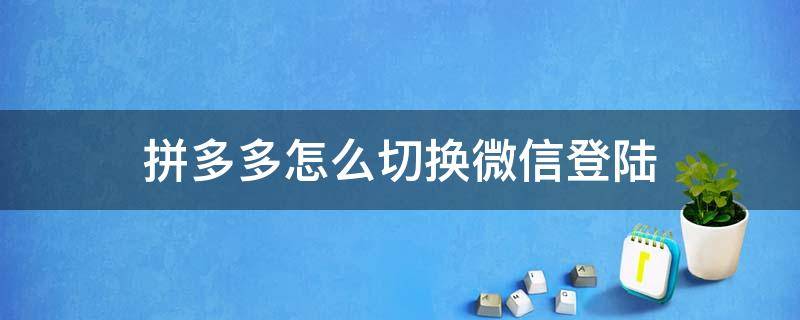 拼多多怎么切换微信登陆